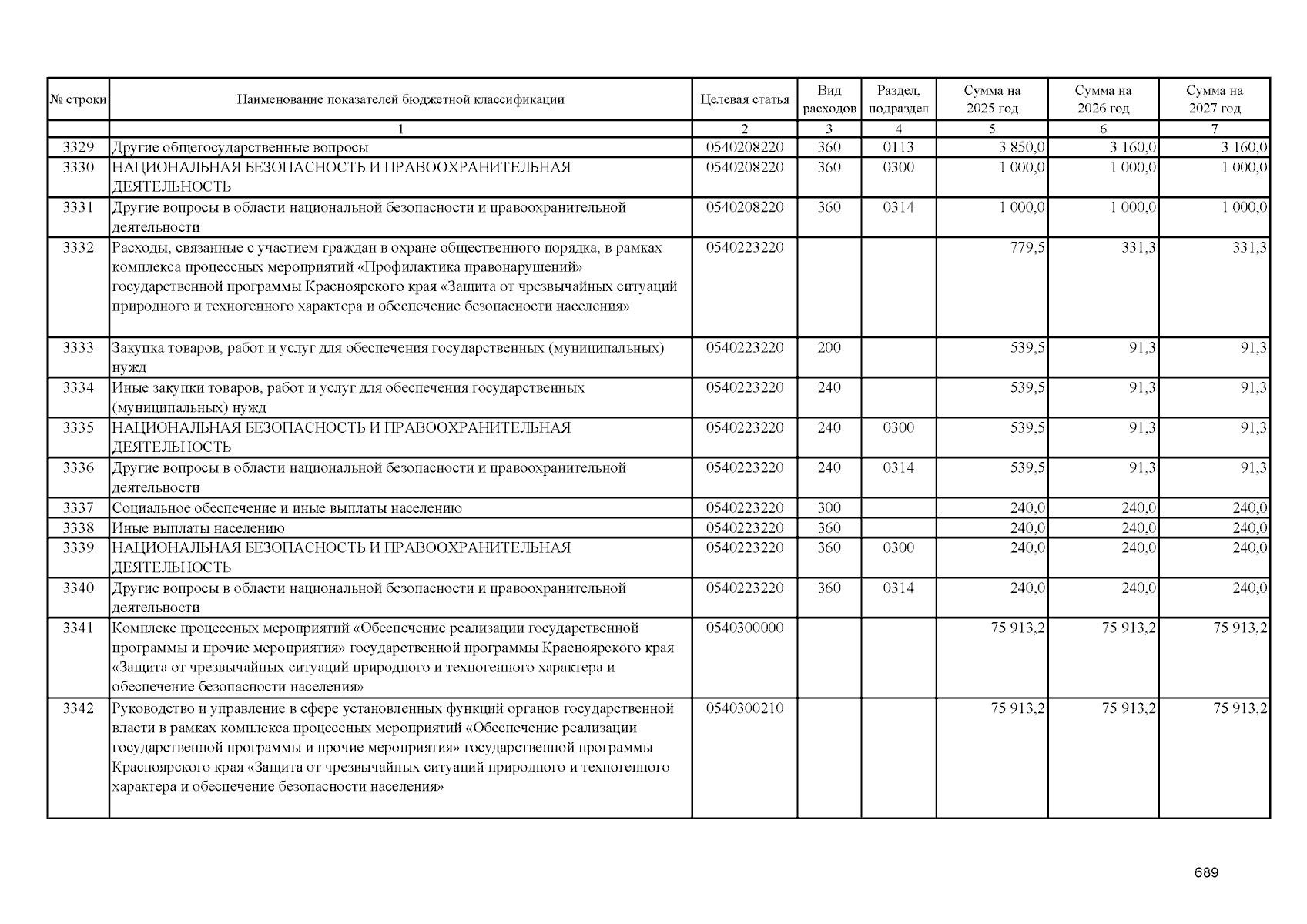 | № строки | Наименование показателей бюджетной классификации | Целевая статья | Вид расходов | Раздел, подраздел | Сумма на 2025 год | Сумма на 2026 год | Сумма на 2027 год |
|---|---|---|---|---|---|---|---|
| | 1 | 2 | 3 | 4 | 5 | 6 | 7 |
| 3329 | Другие общегосударственные вопросы | 0540208220 | 360 | 0113 | 3 850,0 | 3 160,0 | 3 160,0 |
| 3330 | НАЦИОНАЛЬНАЯ БЕЗОПАСНОСТЬ И ПРАВООХРАНИТЕЛЬНАЯ ДЕЯТЕЛЬНОСТЬ | 0540208220 | 360 | 0300 | 1 000,0 | 1 000,0 | 1 000,0 |
| 3331 | Другие вопросы в области национальной безопасности и правоохранительной деятельности | 0540208220 | 360 | 0314 | 1 000,0 | 1 000,0 | 1 000,0 |
| 3332 | Расходы, связанные с участием граждан в охране общественного порядка, в рамках комплекса процессных мероприятий «Профилактика правонарушений» государственной программы Красноярского края «Защита от чрезвычайных ситуаций природного и техногенного характера и обеспечение безопасности населения» | 0540223220 | | | 779,5 | 331,3 | 331,3 |
| 3333 | Закупка товаров, работ и услуг для обеспечения государственных (муниципальных) нужд | 0540223220 | 200 | | 539,5 | 91,3 | 91,3 |
| 3334 | Иные закупки товаров, работ и услуг для обеспечения государственных (муниципальных) нужд | 0540223220 | 240 | | 539,5 | 91,3 | 91,3 |
| 3335 | НАЦИОНАЛЬНАЯ БЕЗОПАСНОСТЬ И ПРАВООХРАНИТЕЛЬНАЯ ДЕЯТЕЛЬНОСТЬ | 0540223220 | 240 | 0300 | 539,5 | 91,3 | 91,3 |
| 3336 | Другие вопросы в области национальной безопасности и правоохранительной деятельности | 0540223220 | 240 | 0314 | 539,5 | 91,3 | 91,3 |
| 3337 | Социальное обеспечение и иные выплаты населению | 0540223220 | 300 | | 240,0 | 240,0 | 240,0 |
| 3338 | Иные выплаты населению | 0540223220 | 360 | | 240,0 | 240,0 | 240,0 |
| 3339 | НАЦИОНАЛЬНАЯ БЕЗОПАСНОСТЬ И ПРАВООХРАНИТЕЛЬНАЯ ДЕЯТЕЛЬНОСТЬ | 0540223220 | 360 | 0300 | 240,0 | 240,0 | 240,0 |
| 3340 | Другие вопросы в области национальной безопасности и правоохранительной деятельности | 0540223220 | 360 | 0314 | 240,0 | 240,0 | 240,0 |
| 3341 | Комплекс процессных мероприятий «Обеспечение реализации государственной программы и прочие мероприятия» государственной программы Красноярского края «Защита от чрезвычайных ситуаций природного и техногенного характера и обеспечение безопасности населения» | 0540300000 | | | 75 913,2 | 75 913,2 | 75 913,2 |
| 3342 | Руководство и управление в сфере установленных функций органов государственной власти в рамках комплекса процессных мероприятий «Обеспечение реализации государственной программы и прочие мероприятия» государственной программы Красноярского края «Защита от чрезвычайных ситуаций природного и техногенного характера и обеспечение безопасности населения» | 0540300210 | | | 75 913,2 | 75 913,2 | 75 913,2 |

689